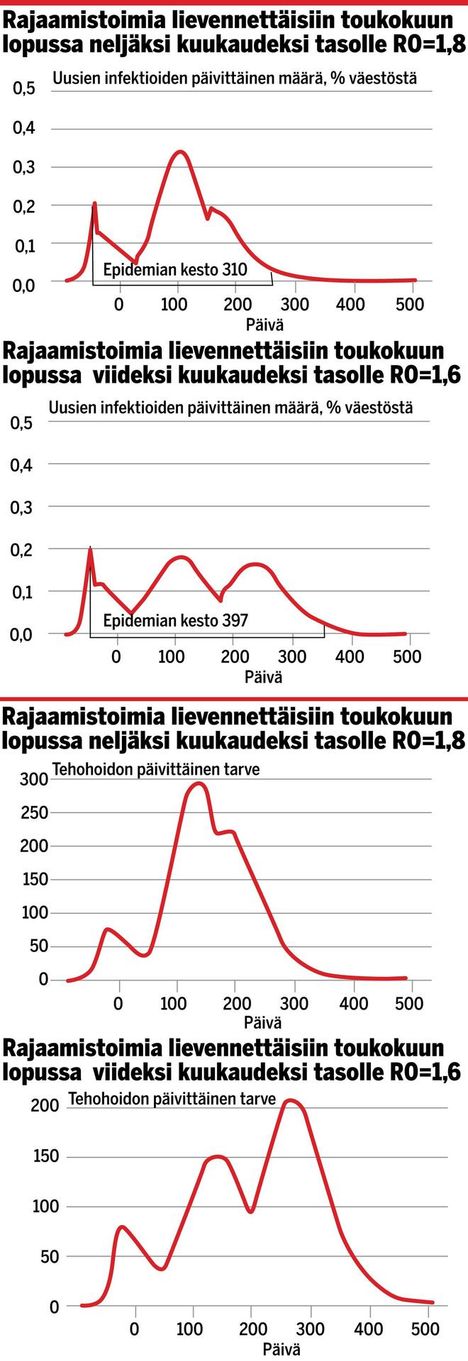 Rajaamistoimia lievennettäisiin toukokuun lopussa neljäksi kuukaudeksi tasolle R0=1,8

Uusien infektioiden päivittäinen määrä, % väestöstä

0,5
0,4
0,3
0,2
0,1
0,0

Epidemian kesto 310

0 100 200 300 400 500
Päivä

Rajaamistoimia lievennettäisiin toukokuun lopussa viideksi kuukaudeksi tasolle R0=1,6

Uusien infektioiden päivittäinen määrä, % väestöstä

0,5
0,4
0,3
0,2
0,1
0,0

Epidemian kesto 397

0 100 200 300 400 500
Päivä

Rajaamistoimia lievennettäisiin toukokuun lopussa neljäksi kuukaudeksi tasolle R0=1,8

Tehohoidon päivittäinen tarve

300
250
200
150
100
50
0

0 100 200 300 400 500
Päivä

Rajaamistoimia lievennettäisiin toukokuun lopussa viideksi kuukaudeksi tasolle R0=1,6

Tehohoidon päivittäinen tarve

200
150
100
50
0

0 100 200 300 400 500
Päivä